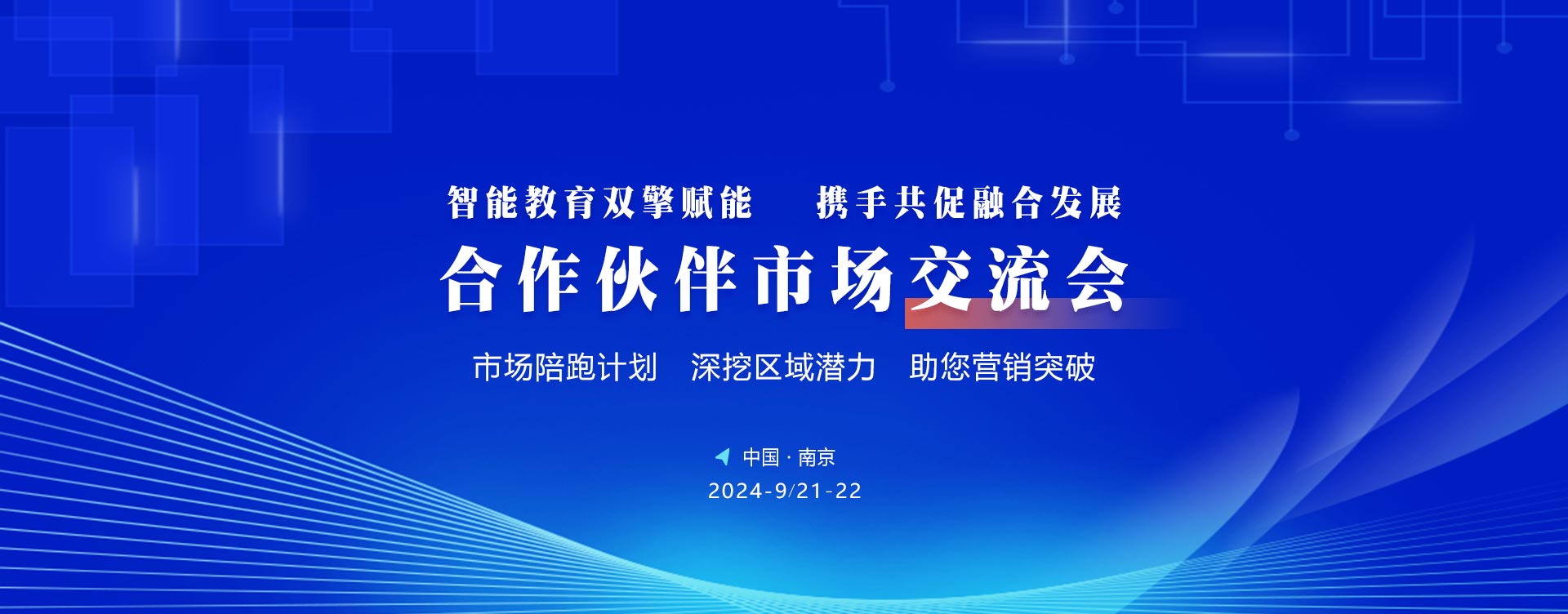 智能教育双擎赋能　携手共促融合发展

合作伙伴市场交流会

市场陪跑计划　深挖区域潜力　助您营销突破

中国 · 南京
2024-9/21-22